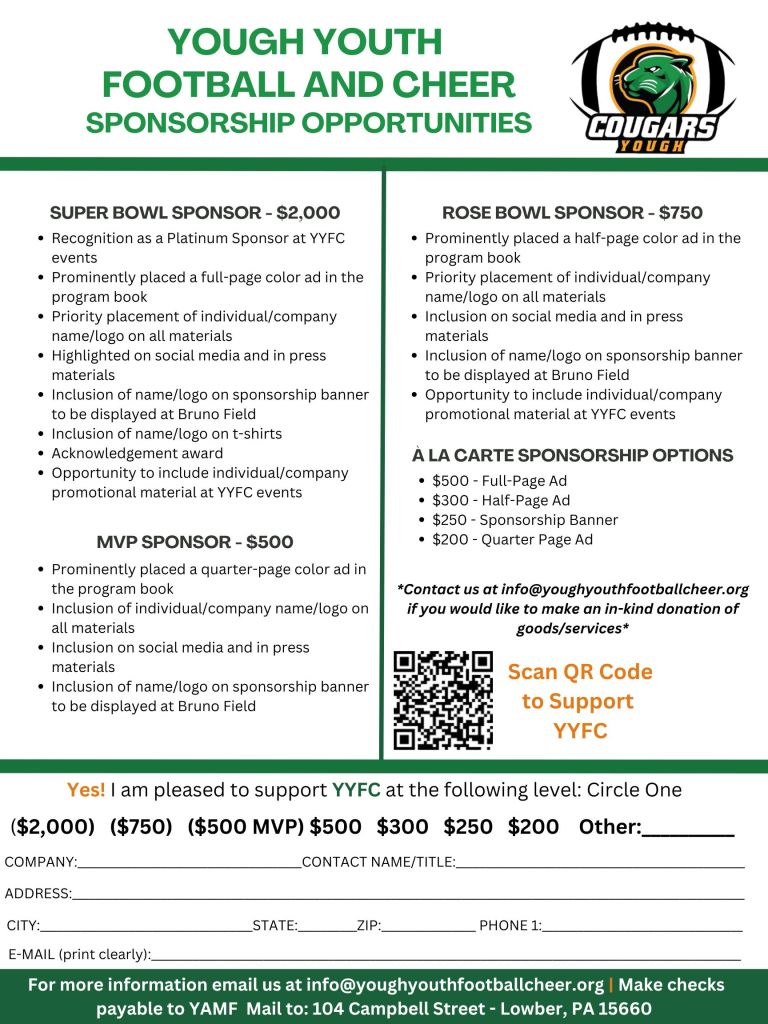 YOUGH YOUTH
FOOTBALL AND CHEER
SPONSORSHIP OPPORTUNITIES

COUGARS
YOUGH

SUPER BOWL SPONSOR - $2,000
• Recognition as a Platinum Sponsor at YYFC events
• Prominently placed a full-page color ad in the program book
• Priority placement of individual/company name/logo on all materials
• Highlighted on social media and in press materials
• Inclusion of name/logo on sponsorship banner to be displayed at Bruno Field
• Inclusion of name/logo on t-shirts
• Acknowledgement award
• Opportunity to include individual/company promotional material at YYFC events

MVP SPONSOR - $500
• Prominently placed a quarter-page color ad in the program book
• Inclusion of individual/company name/logo on all materials
• Inclusion on social media and in press materials
• Inclusion of name/logo on sponsorship banner to be displayed at Bruno Field

ROSE BOWL SPONSOR - $750
• Prominently placed a half-page color ad in the program book
• Priority placement of individual/company name/logo on all materials
• Inclusion on social media and in press materials
• Inclusion of name/logo on sponsorship banner to be displayed at Bruno Field
• Opportunity to include individual/company promotional material at YYFC events

À LA CARTE SPONSORSHIP OPTIONS
• $500 - Full-Page Ad
• $300 - Half-Page Ad
• $250 - Sponsorship Banner
• $200 - Quarter Page Ad

*Contact us at info@youghyouthfootballcheer.org if you would like to make an in-kind donation of goods/services*

Scan QR Code to Support YYFC

Yes! I am pleased to support YYFC at the following level: Circle One

($2,000) ($750) ($500 MVP) $500 $300 $250 $200 Other:____

COMPANY:____ CONTACT NAME/TITLE:____

ADDRESS:____

CITY:____ STATE:____ ZIP:____ PHONE 1:____

E-MAIL (print clearly):____

For more information email us at info@youghyouthfootballcheer.org | Make checks payable to YAMF Mail to: 104 Campbell Street - Lowber, PA 15660